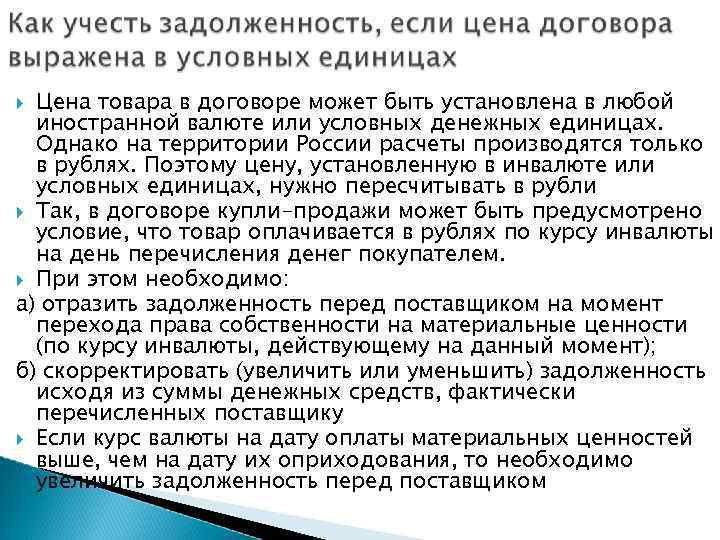 Как учесть задолженность, если цена договора выражена в условных единицах

Цена товара в договоре может быть установлена в любой иностранной валюте или условных денежных единицах. Однако на территории России расчеты производятся только в рублях. Поэтому цену, установленную в инвалюте или условных единицах, нужно пересчитывать в рубли

Так, в договоре купли-продажи может быть предусмотрено условие, что товар оплачивается в рублях по курсу инвалюты на день перечисления денег покупателем.

При этом необходимо:

а) отразить задолженность перед поставщиком на момент перехода права собственности на материальные ценности (по курсу инвалюты, действующему на данный момент);

б) скорректировать (увеличить или уменьшить) задолженность исходя из суммы денежных средств, фактически перечисленных поставщику

Если курс валюты на дату оплаты материальных ценностей выше, чем на дату их оприходования, то необходимо увеличить задолженность перед поставщиком